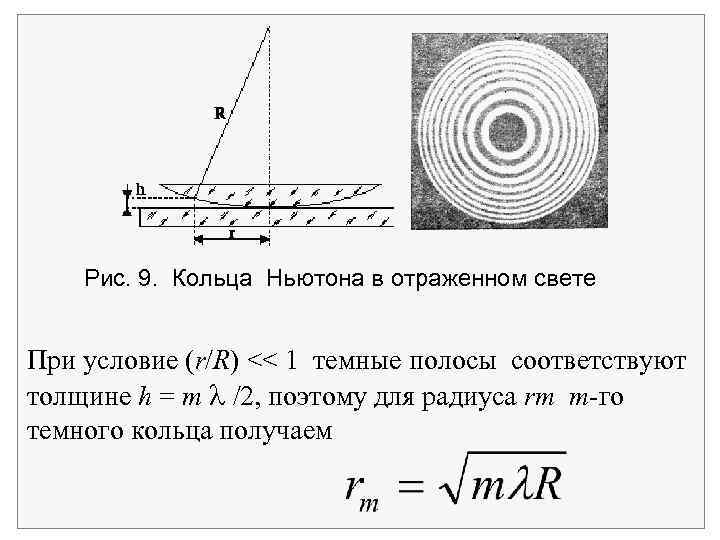 R
h
r

Рис. 9. Кольца Ньютона в отраженном свете

При условие $(r/R) << 1$ темные полосы соответствуют толщине $h = m \lambda /2$, поэтому для радиуса $rm$ $m$-го темного кольца получаем

$r_m = \sqrt{m\lambda R}$